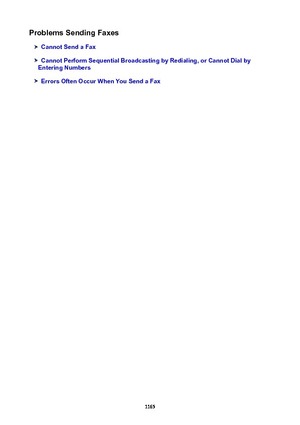 Problems Sending Faxes

Cannot Send a Fax

Cannot Perform Sequential Broadcasting by Redialing, or Cannot Dial by Entering Numbers

Errors Often Occur When You Send a Fax

1165